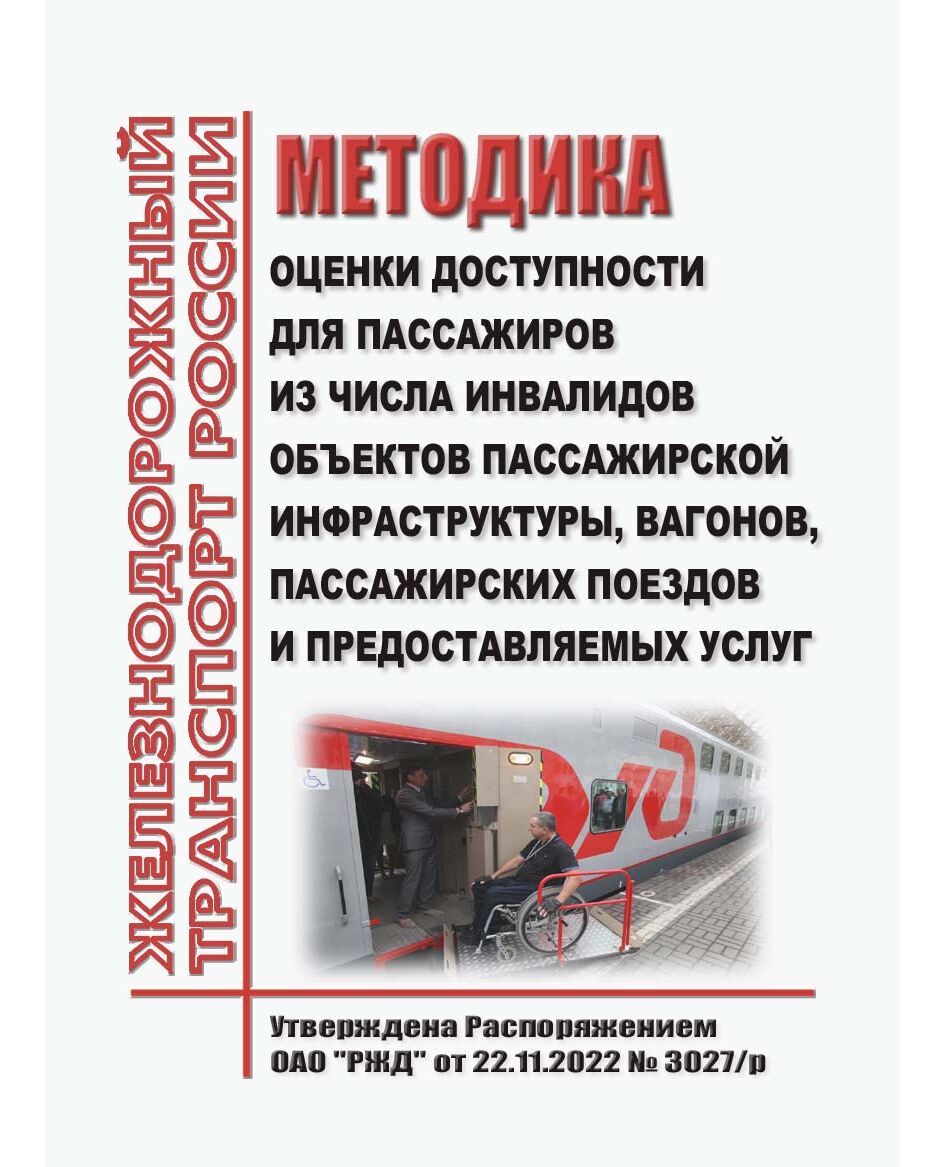 ЖЕЛЕЗНОДОРОЖНЫЙ ТРАНСПОРТ РОССИИ

МЕТОДИКА

ОЦЕНКИ ДОСТУПНОСТИ ДЛЯ ПАССАЖИРОВ ИЗ ЧИСЛА ИНВАЛИДОВ ОБЪЕКТОВ ПАССАЖИРСКОЙ ИНФРАСТРУКТУРЫ, ВАГОНОВ, ПАССАЖИРСКИХ ПОЕЗДОВ И ПРЕДОСТАВЛЯЕМЫХ УСЛУГ

Утверждена Распоряжением ОАО "РЖД" от 22.11.2022 № 3027/р